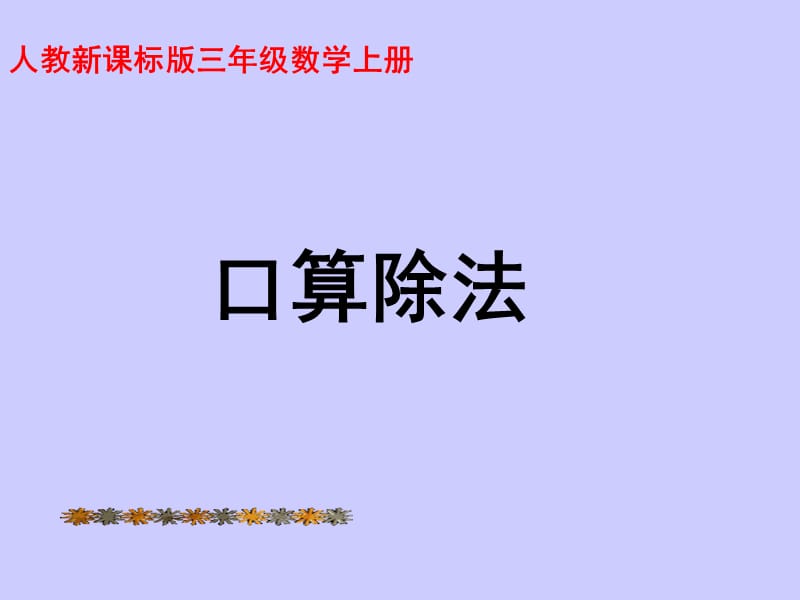 人教新课标版三年级数学上册

口算除法